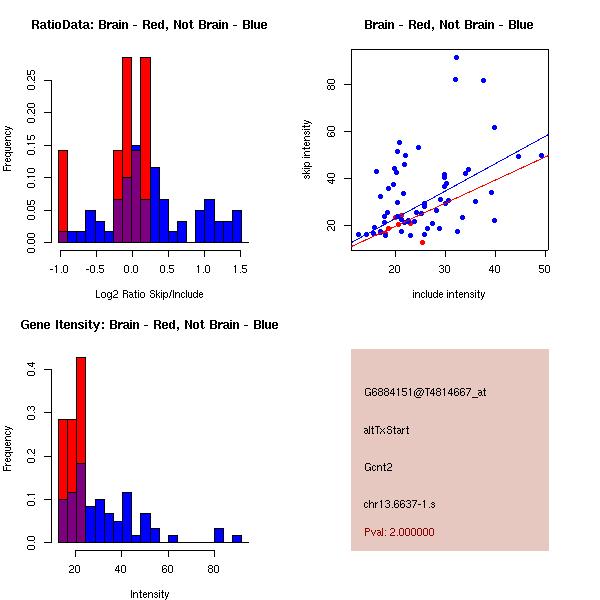 RatioData: Brain - Red, Not Brain - Blue

Frequency

0.00
0.05
0.10
0.15
0.20
0.25

-1.0 -0.5 0.0 0.5 1.0 1.5

Log2 Ratio Skip/Include

Brain - Red, Not Brain - Blue

skip intensity

20
40
60
80

20 30 40 50

include intensity

Gene Itensity: Brain - Red, Not Brain - Blue

Frequency

0.0
0.1
0.2
0.3
0.4

20 40 60 80

Intensity

G6884151@T4814667_at

altTxStart

Gcnt2

chr13.6637-1.s

Pval: 2.000000